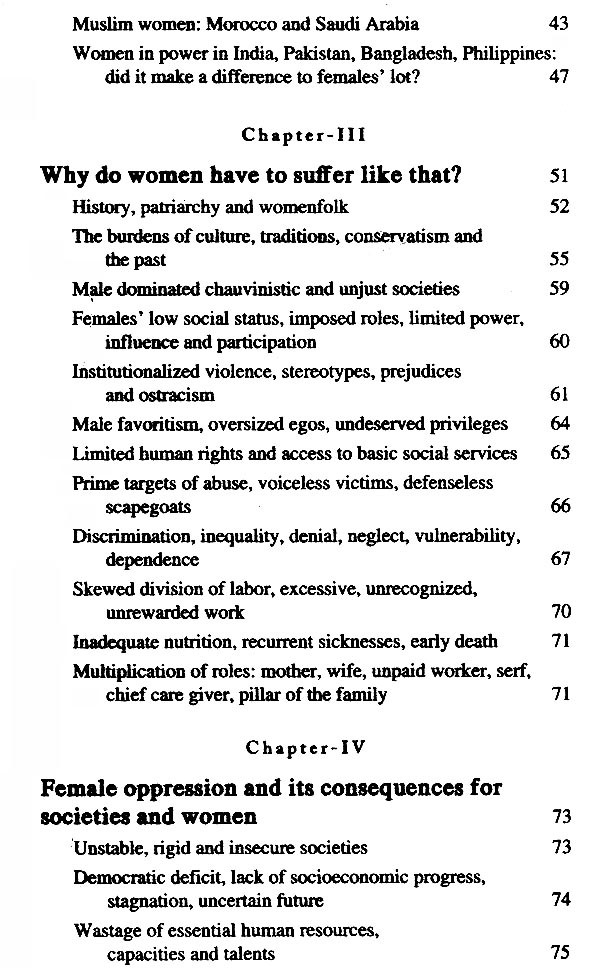 Muslim women: Morocco and Saudi Arabia 43

Women in power in India, Pakistan, Bangladesh, Philippines: did it make a difference to females' lot? 47

Chapter-III

Why do women have to suffer like that? 51

History, patriarchy and womenfolk 52

The burdens of culture, traditions, conservatism and the past 55

Male dominated chauvinistic and unjust societies 59

Females' low social status, imposed roles, limited power, influence and participation 60

Institutionalized violence, stereotypes, prejudices and ostracism 61

Male favoritism, oversized egos, undeserved privileges 64

Limited human rights and access to basic social services 65

Prime targets of abuse, voiceless victims, defenseless scapegoats 66

Discrimination, inequality, denial, neglect, vulnerability, dependence 67

Skewed division of labor, excessive, unrecognized, unrewarded work 70

Inadequate nutrition, recurrent sicknesses, early death 71

Multiplication of roles: mother, wife, unpaid worker, serf, chief care giver, pillar of the family 71

Chapter-IV

Female oppression and its consequences for societies and women 73

Unstable, rigid and insecure societies 73

Democratic deficit, lack of socioeconomic progress, stagnation, uncertain future 74

Wastage of essential human resources, capacities and talents 75